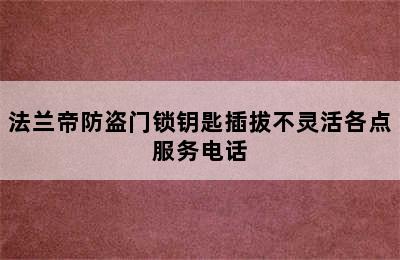 法兰帝防盗门锁钥匙插拔不灵活各点服务电话